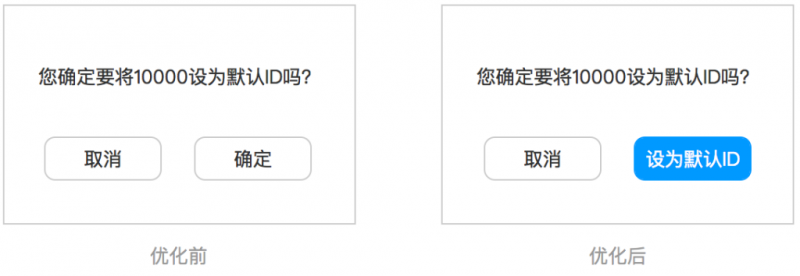 您确定要将10000设为默认ID吗?

取消

确定

优化前

您确定要将10000设为默认ID吗?

取消

设为默认ID

优化后